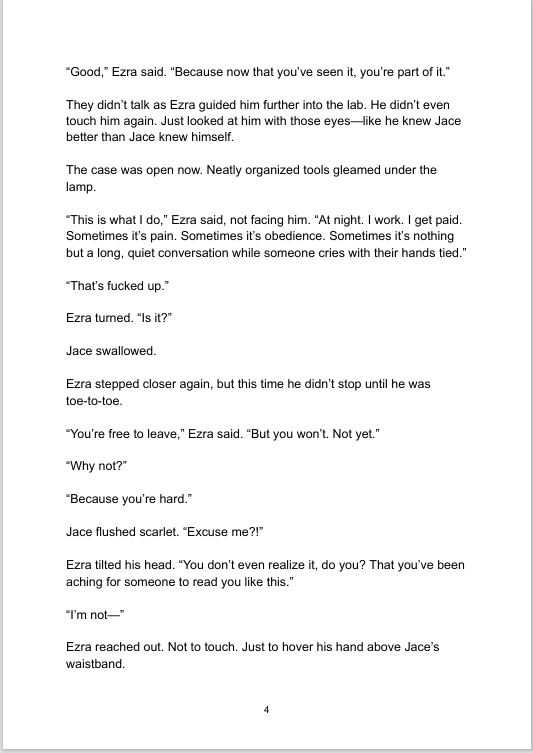 “Good,” Ezra said. “Because now that you’ve seen it, you’re part of it.”

They didn’t talk as Ezra guided him further into the lab. He didn’t even touch him again. Just looked at him with those eyes—like he knew Jace better than Jace knew himself.

The case was open now. Neatly organized tools gleamed under the lamp.

“This is what I do,” Ezra said, not facing him. “At night. I work. I get paid. Sometimes it’s pain. Sometimes it’s obedience. Sometimes it’s nothing but a long, quiet conversation while someone cries with their hands tied.”

“That’s fucked up.”

Ezra turned. “Is it?”

Jace swallowed.

Ezra stepped closer again, but this time he didn’t stop until he was toe-to-toe.

“You’re free to leave,” Ezra said. “But you won’t. Not yet.”

“Why not?”

“Because you’re hard.”

Jace flushed scarlet. “Excuse me?!”

Ezra tilted his head. “You don’t even realize it, do you? That you’ve been aching for someone to read you like this.”

“I’m not—”

Ezra reached out. Not to touch. Just to hover his hand above Jace’s waistband.

4